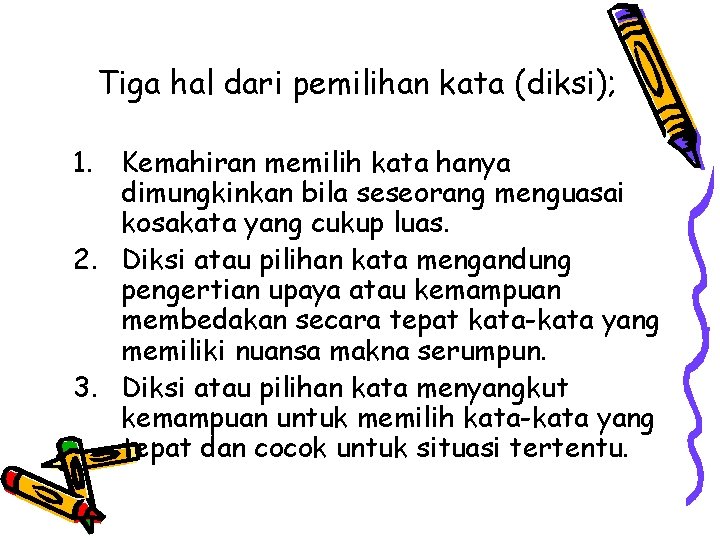 Tiga hal dari pemilihan kata (diksi);

1. Kemahiran memilih kata hanya dimungkinkan bila seseorang menguasai kosakata yang cukup luas.
2. Diksi atau pilihan kata mengandung pengertian upaya atau kemampuan membedakan secara tepat kata-kata yang memiliki nuansa makna serumpun.
3. Diksi atau pilihan kata menyangkut kemampuan untuk memilih kata-kata yang tepat dan cocok untuk situasi tertentu.